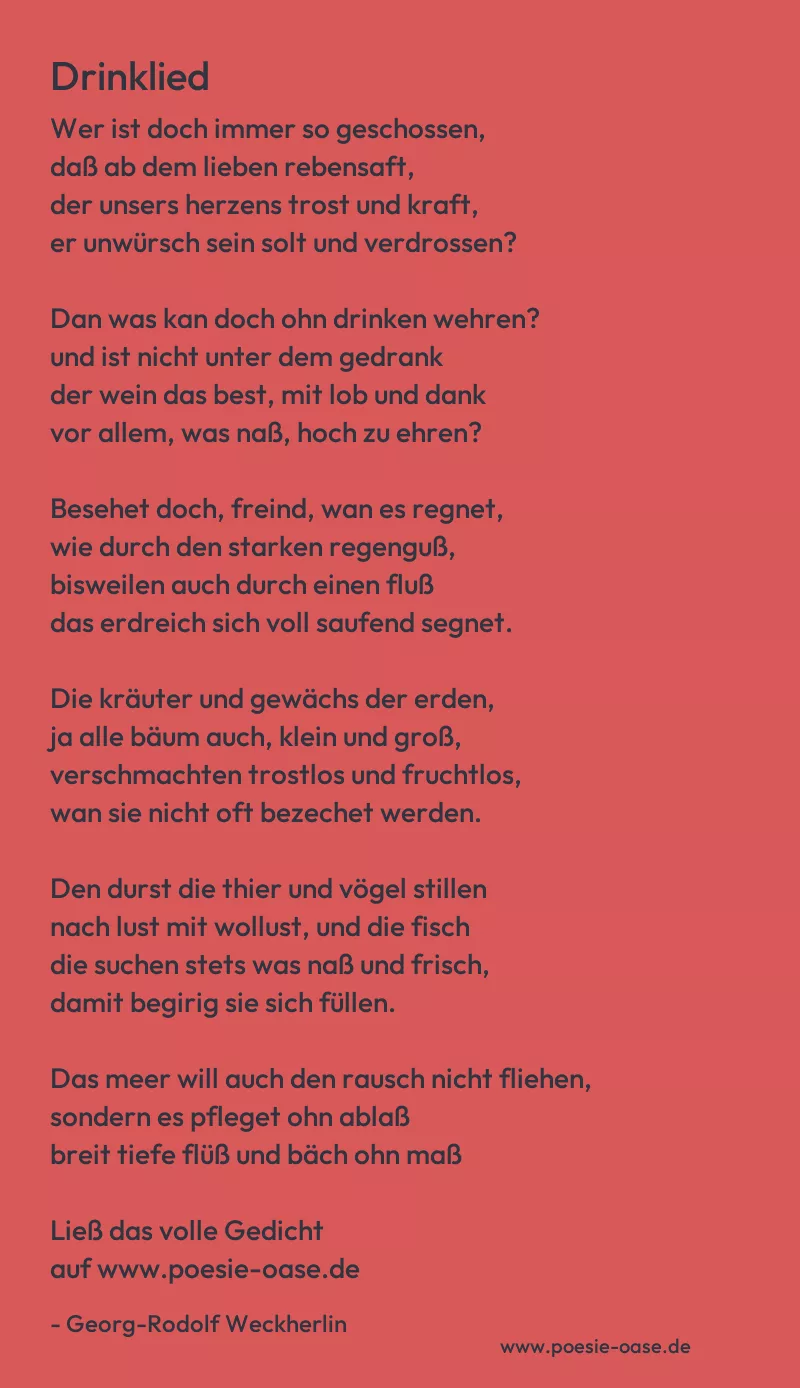 Drinklied

Wer ist doch immer so geschossen,
daß ab dem lieben rebensaft,
der unsers herzens trost und kraft,
er unwürsch sein solt und verdrossen?

Dan was kan doch ohn drinken wehren?
und ist nicht unter dem gedrank
der wein das best, mit lob und dank
vor allem, was naß, hoch zu ehren?

Besehet doch, freind, wan es regnet,
wie durch den starken regenguß,
bisweilen auch durch einen fluß
das erdreich sich voll saufend segnet.

Die kräuter und gewächs der erden,
ja alle bäum auch, klein und groß,
verschmachten trostlos und fruchtlos,
wan sie nicht oft bezechet werden.

Den durst die thier und vögel stillen
nach lust mit wollust, und die fisch
die suchen stets was naß und frisch,
damit begirig sie sich füllen.

Das meer will auch den rausch nicht fliehen,
sondern es pfleget ohn ablaß
breit tiefe flüß und bäch ohn maß

Ließ das volle Gedicht
auf www.poesie-oase.de

- Georg-Rodolf Weckherlin

www.poesie-oase.de